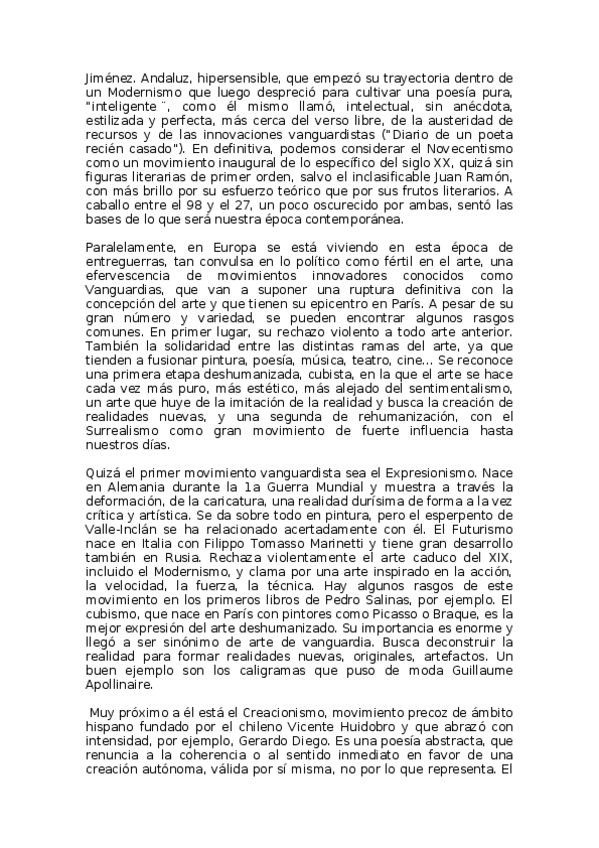 Jiménez. Andaluz, hipersensible, que empezó su trayectoria dentro de un Modernismo que luego despreció para cultivar una poesía pura, "inteligente¨, como él mismo llamó, intelectual, sin anécdota, estilizada y perfecta, más cerca del verso libre, de la austeridad de recursos y de las innovaciones vanguardistas ("Diario de un poeta recién casado"). En definitiva, podemos considerar el Novecentismo como un movimiento inaugural de lo específico del siglo XX, quizá sin figuras literarias de primer orden, salvo el inclasificable Juan Ramón, con más brillo por su esfuerzo teórico que por sus frutos literarios. A caballo entre el 98 y el 27, un poco oscurecido por ambas, sentó las bases de lo que será nuestra época contemporánea.

Paralelamente, en Europa se está viviendo en esta época de entreguerras, tan convulsa en lo político como fértil en el arte, una efervescencia de movimientos innovadores conocidos como Vanguardias, que van a suponer una ruptura definitiva con la concepción del arte y que tienen su epicentro en París. A pesar de su gran número y variedad, se pueden encontrar algunos rasgos comunes. En primer lugar, su rechazo violento a todo arte anterior. También la solidaridad entre las distintas ramas del arte, ya que tienden a fusionar pintura, poesía, música, teatro, cine... Se reconoce una primera etapa deshumanizada, cubista, en la que el arte se hace cada vez más puro, más estético, más alejado del sentimentalismo, un arte que huye de la imitación de la realidad y busca la creación de realidades nuevas, y una segunda de rehumanización, con el Surrealismo como gran movimiento de fuerte influencia hasta nuestros días.

Quizá el primer movimiento vanguardista sea el Expresionismo. Nace en Alemania durante la 1a Guerra Mundial y muestra a través la deformación, de la caricatura, una realidad durísima de forma a la vez crítica y artística. Se da sobre todo en pintura, pero el esperpento de Valle-Inclán se ha relacionado acertadamente con él. El Futurismo nace en Italia con Filippo Tomasso Marinetti y tiene gran desarrollo también en Rusia. Rechaza violentamente el arte caduco del XIX, incluido el Modernismo, y clama por una arte inspirado en la acción, la velocidad, la fuerza, la técnica. Hay algunos rasgos de este movimiento en los primeros libros de Pedro Salinas, por ejemplo. El cubismo, que nace en París con pintores como Picasso o Braque, es la mejor expresión del arte deshumanizado. Su importancia es enorme y llegó a ser sinónimo de arte de vanguardia. Busca deconstruir la realidad para formar realidades nuevas, originales, artefactos. Un buen ejemplo son los caligramas que puso de moda Guillaume Apollinaire.

Muy próximo a él está el Creacionismo, movimiento precoz de ámbito hispano fundado por el chileno Vicente Huidobro y que abrazó con intensidad, por ejemplo, Gerardo Diego. Es una poesía abstracta, que renuncia a la coherencia o al sentido inmediato en favor de una creación autónoma, válida por sí misma, no por lo que representa. El